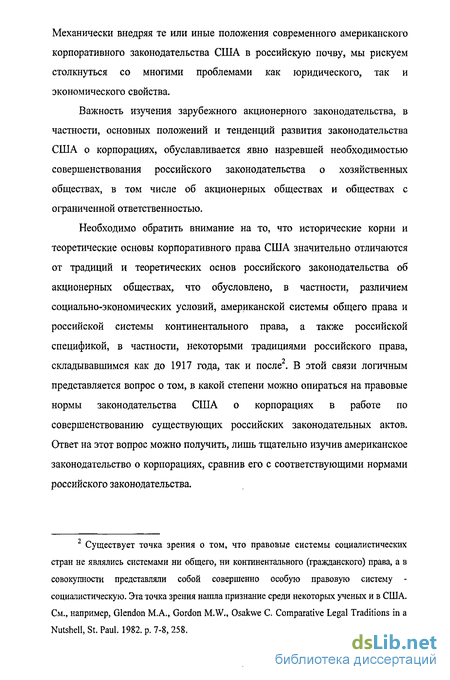 Механически внедряя те или иные положения современного американского корпоративного законодательства США в российскую почву, мы рискуем столкнуться со многими проблемами как юридического, так и экономического свойства.

Важность изучения зарубежного акционерного законодательства, в частности, основных положений и тенденций развития законодательства США о корпорациях, обуславливается явно назревшей необходимостью совершенствования российского законодательства о хозяйственных обществах, в том числе об акционерных обществах и обществах с ограниченной ответственностью.

Необходимо обратить внимание на то, что исторические корни и теоретические основы корпоративного права США значительно отличаются от традиций и теоретических основ российского законодательства об акционерных обществах, что обусловлено, в частности, различием социально-экономических условий, американской системы общего права и российской системы континентального права, а также российской спецификой, в частности, некоторыми традициями российского права, складывавшимся как до 1917 года, так и после$^2$. В этой связи логичным представляется вопрос о том, в какой степени можно опираться на правовые нормы законодательства США о корпорациях в работе по совершенствованию существующих российских законодательных актов. Ответ на этот вопрос можно получить, лишь тщательно изучив американское законодательство о корпорациях, сравнив его с соответствующими нормами российского законодательства.

$^2$ Существует точка зрения о том, что правовые системы социалистических стран не являлись системами ни общего, ни континентального (гражданского) права, а в совокупности представляли собой совершенно особую правовую систему - социалистическую. Эта точка зрения нашла признание среди некоторых ученых и в США. См., например, Glendon M.A., Gordon M.W., Osakwe C. Comparative Legal Traditions in a Nutshell, St. Paul. 1982. p. 7-8, 258.

dsLib.net
библиотека диссертаций